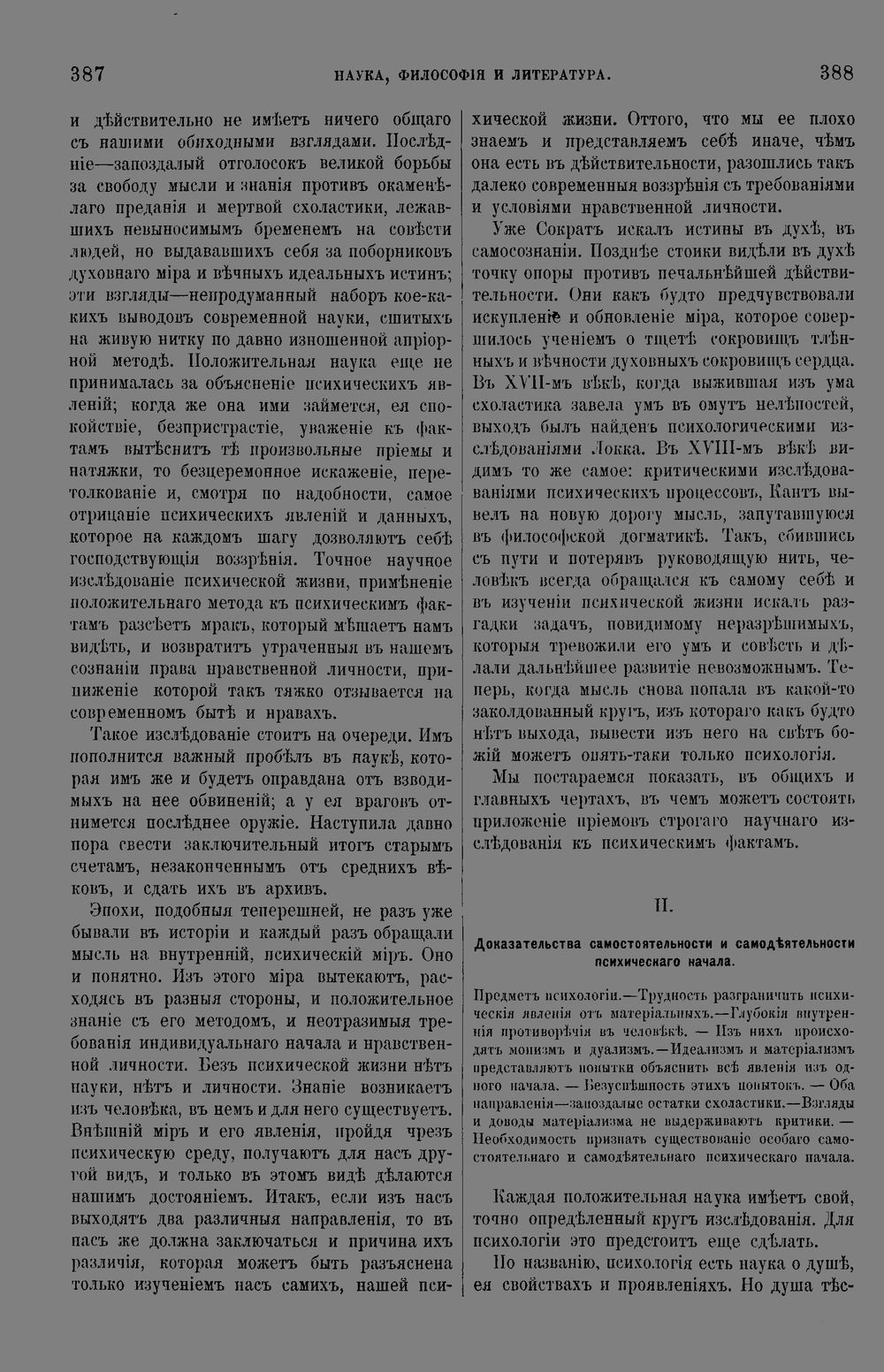 387 НАУКА, ФИЛОСОФІЯ И ЛИТЕРАТУРА. 388

и дѣйствительно не имѣетъ ничего общаго съ нашими обиходными взглядами. Послѣдніе—запоздалый отголосокъ великой борьбы за свободу мысли и знанія противъ окаменѣлаго преданія и мертвой схоластики, лежавшихъ невыносимымъ бременемъ на совѣсти людей, но выдававшихъ себя за поборниковъ духовнаго міра и вѣчныхъ идеальныхъ истинъ; эти взгляды—непродуманный наборъ кое-какихъ выводовъ современной науки, сшитыхъ на живую нитку по давно изношенной апріорной методѣ. Положительная наука еще не принималась за объясненіе психическихъ явленій; когда же она ими займется, ея спокойствіе, безпристрастіе, уваженіе къ фактамъ вытѣснитъ тѣ произвольные пріемы и натяжки, то безцеремонное искаженіе, перетолкованіе и, смотря по надобности, самое отрицаніе психическихъ явленій и данныхъ, которое на каждомъ шагу дозволяютъ себѣ господствующія воззрѣнія. Точное научное изслѣдованіе психической жизни, примѣненіе положительнаго метода къ психическимъ фактамъ разсѣетъ мракъ, который мѣшаетъ намъ видѣть, и возвратитъ утраченныя въ нашемъ сознаніи права нравственной личности, приниженіе которой такъ тяжко отзывается на современномъ бытѣ и нравахъ.

Такое изслѣдованіе стоитъ на очереди. Имъ пополнится важный пробѣлъ въ наукѣ, которая имъ же и будетъ оправдана отъ взводимыхъ на нее обвиненій; а у ея враговъ отнимется послѣднее оружіе. Наступила давно пора свести заключительный итогъ старымъ счетамъ, незаконченнымъ отъ среднихъ вѣковъ, и сдать ихъ въ архивъ.

Эпохи, подобныя теперешней, не разъ уже бывали въ исторіи и каждый разъ обращали мысль на внутренній, психическій міръ. Оно и понятно. Изъ этого міра вытекаютъ, расходясь въ разныя стороны, и положительное знаніе съ его методомъ, и неотразимыя требованія индивидуальнаго начала и нравственной личности. Безъ психической жизни нѣтъ науки, нѣтъ и личности. Знаніе возникаетъ изъ человѣка, въ немъ и для него существуетъ. Внѣшній міръ и его явленія, пройдя чрезъ психическую среду, получаютъ для насъ другой видъ, и только въ этомъ видѣ дѣлаются нашимъ достояніемъ. Итакъ, если изъ насъ выходятъ два различныя направленія, то въ насъ же должна заключаться и причина ихъ различія, которая можетъ быть разъяснена только изученіемъ насъ самихъ, нашей психической жизни. Оттого, что мы ее плохо знаемъ и представляемъ себѣ иначе, чѣмъ она есть въ дѣйствительности, разошлись такъ далеко современныя воззрѣнія съ требованіями и условіями нравственной личности.

Уже Сократъ искалъ истины въ духѣ, въ самосознаніи. Позднѣе стоики видѣли въ духѣ точку опоры противъ печальнѣйшей дѣйствительности. Они какъ будто предчувствовали искупленіе и обновленіе міра, которое совершилось ученіемъ о тщетѣ сокровищъ тлѣнныхъ и вѣчности духовныхъ сокровищъ сердца. Въ XVII-мъ вѣкѣ, когда выжившая изъ ума схоластика завела умъ въ омутъ нелѣпостей, выходъ былъ найденъ психологическими изслѣдованіями Локка. Въ XVIII-мъ вѣкѣ видимъ то же самое: критическими изслѣдованіями психическихъ процессовъ, Кантъ вывелъ на новую дорогу мысль, запутавшуюся въ философской догматикѣ. Такъ, сбившись съ пути и потерявъ руководящую нить, человѣкъ всегда обращался къ самому себѣ и въ изученіи психической жизни искалъ разгадки задачъ, повидимому неразрѣшимыхъ, которыя тревожили его умъ и совѣсть и дѣлали дальнѣйшее развитіе невозможнымъ. Теперь, когда мысль снова попала въ какой-то заколдованный кругъ, изъ котораго какъ будто нѣтъ выхода, вывести изъ него на свѣтъ божій можетъ опять-таки только психологія.

Мы постараемся показать, въ общихъ и главныхъ чертахъ, въ чемъ можетъ состоять приложеніе пріемовъ строгаго научнаго изслѣдованія къ психическимъ фактамъ.

II.

Доказательства самостоятельности и самодѣятельности психическаго начала.

Предметъ психологіи.—Трудность разграничить психическія явленія отъ матеріальныхъ.—Глубокія внутреннія противорѣчія въ человѣкѣ. — Изъ нихъ происходятъ монизмъ и дуализмъ.—Идеализмъ и матеріализмъ представляютъ попытки объяснить всѣ явленія изъ одного начала. — Безуспѣшность этихъ попытокъ. — Оба направленія—запоздалые остатки схоластики.—Взгляды и доводы матеріализма не выдерживаютъ критики. — Необходимость признать существованіе особаго самостоятельнаго и самодѣятельнаго психическаго начала.

Каждая положительная наука имѣетъ свой, точно опредѣленный кругъ изслѣдованія. Для психологіи это предстоитъ еще сдѣлать.

По названію, психологія есть наука о душѣ, ея свойствахъ и проявленіяхъ. Но душа тѣс-